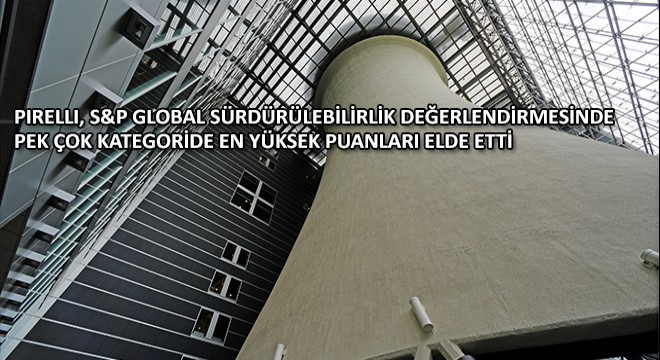 PIRELLI, S&P GLOBAL SÜRDÜRÜLEBİLİRLİK DEĞERLENDİRMESİNDE PEK ÇOK KATEGORİDE EN YÜKSEK PUANLARI ELDE ETTİ